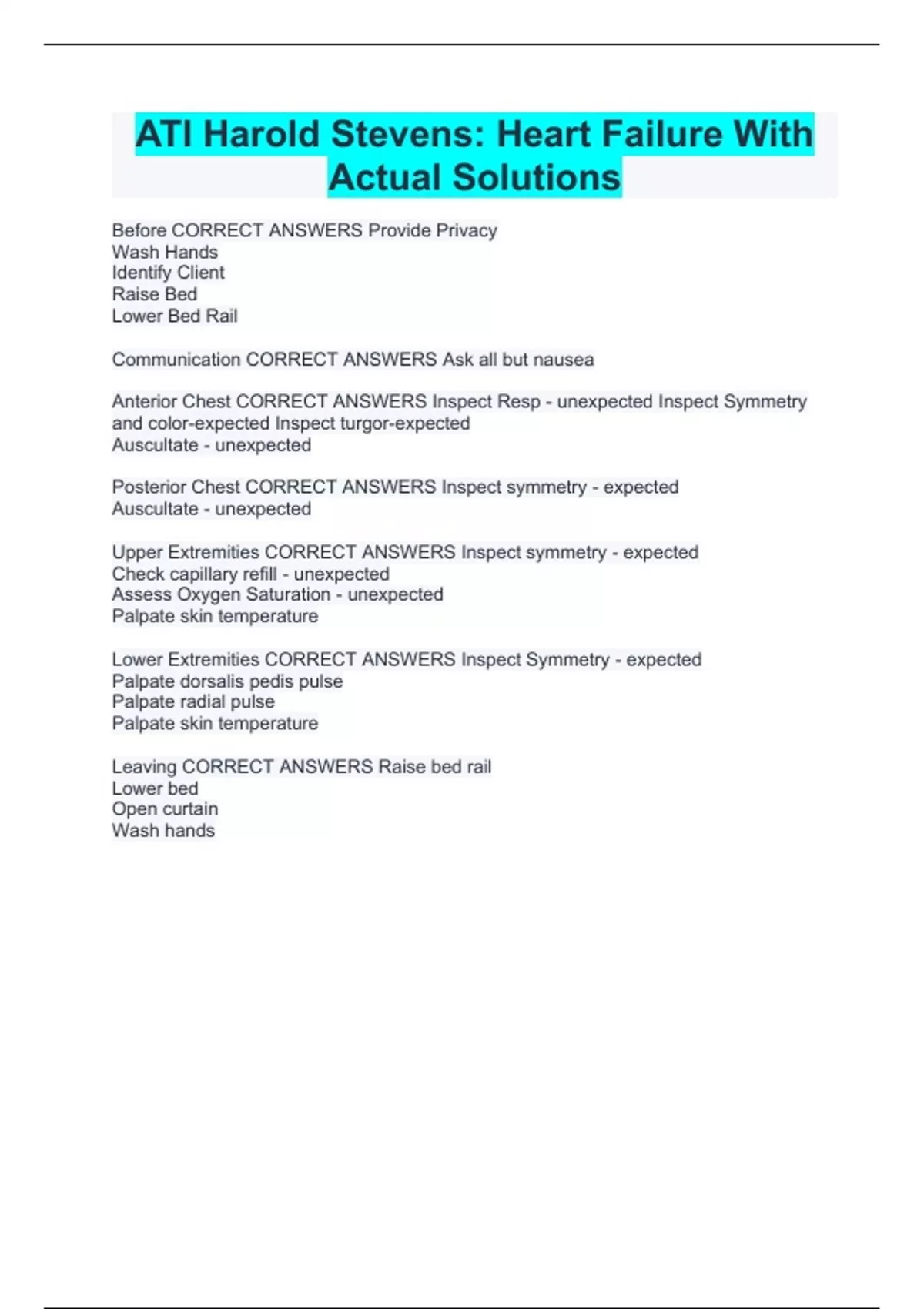 ATI Harold Stevens: Heart Failure With Actual Solutions

Before CORRECT ANSWERS Provide Privacy
Wash Hands
Identify Client
Raise Bed
Lower Bed Rail

Communication CORRECT ANSWERS Ask all but nausea

Anterior Chest CORRECT ANSWERS Inspect Resp - unexpected Inspect Symmetry and color-expected Inspect turgor-expected
Auscultate - unexpected

Posterior Chest CORRECT ANSWERS Inspect symmetry - expected
Auscultate - unexpected

Upper Extremities CORRECT ANSWERS Inspect symmetry - expected
Check capillary refill - unexpected
Assess Oxygen Saturation - unexpected
Palpate skin temperature

Lower Extremities CORRECT ANSWERS Inspect Symmetry - expected
Palpate dorsalis pedis pulse
Palpate radial pulse
Palpate skin temperature

Leaving CORRECT ANSWERS Raise bed rail
Lower bed
Open curtain
Wash hands